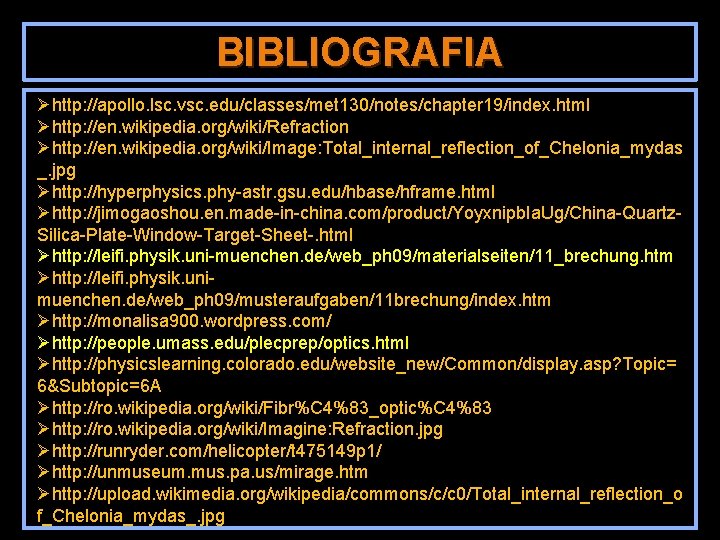 BIBLIOGRAFIA

➢http://apollo.lsc.vsc.edu/classes/met130/notes/chapter19/index.html
➢http://en.wikipedia.org/wiki/Refraction
➢http://en.wikipedia.org/wiki/Image:Total_internal_reflection_of_Chelonia_mydas_.jpg
➢http://hyperphysics.phy-astr.gsu.edu/hbase/hframe.html
➢http://jimogaoshou.en.made-in-china.com/product/YoyxnipblaUg/China-Quartz-Silica-Plate-Window-Target-Sheet-.html
➢http://leifi.physik.uni-muenchen.de/web_ph09/materialseiten/11_brechung.htm
➢http://leifi.physik.uni-muenchen.de/web_ph09/musteraufgaben/11brechung/index.htm
➢http://monalisa900.wordpress.com/
➢http://people.umass.edu/plecprep/optics.html
➢http://physicslearning.colorado.edu/website_new/Common/display.asp?Topic=6&Subtopic=6A
➢http://ro.wikipedia.org/wiki/Fibr%C4%83_optic%C4%83
➢http://ro.wikipedia.org/wiki/Imagine:Refraction.jpg
➢http://runryder.com/helicopter/t475149p1/
➢http://unmuseum.mus.pa.us/mirage.htm
➢http://upload.wikimedia.org/wikipedia/commons/c/c0/Total_internal_reflection_of_Chelonia_mydas_.jpg